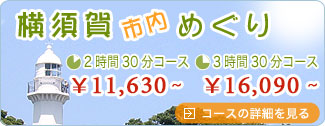 横須賀 市内 めぐり

2時間30分コース
¥11,630～

3時間30分コース
¥16,090～

コースの詳細を見る